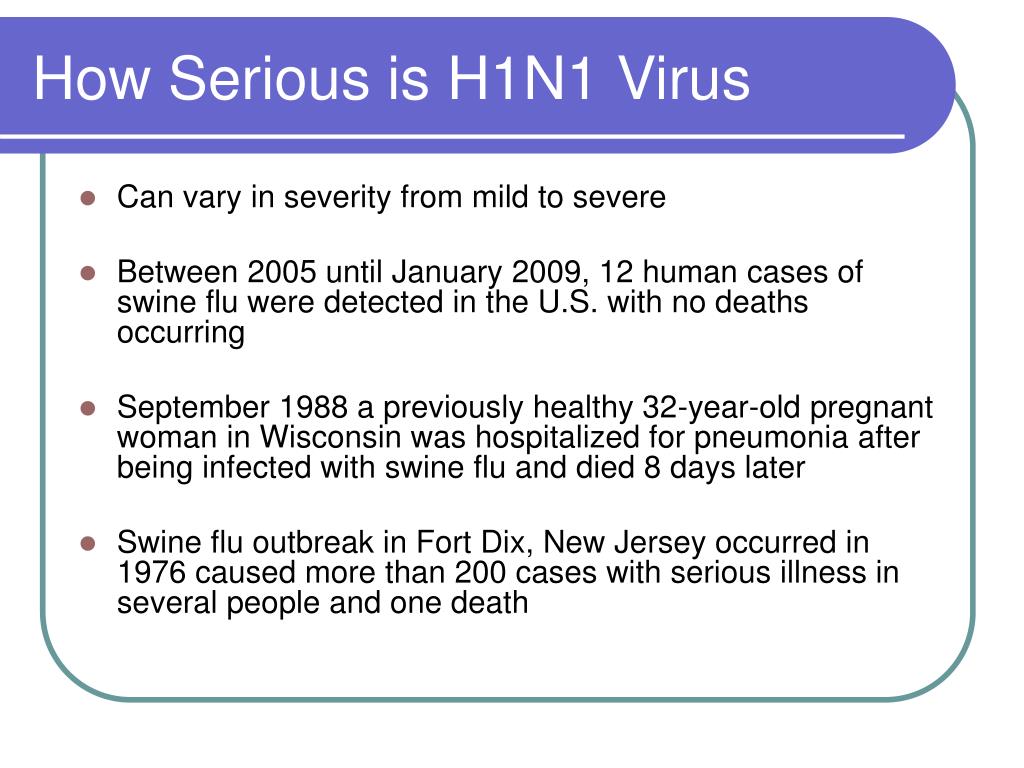 How Serious is H1N1 Virus

- Can vary in severity from mild to severe
- Between 2005 until January 2009, 12 human cases of swine flu were detected in the U.S. with no deaths occurring
- September 1988 a previously healthy 32-year-old pregnant woman in Wisconsin was hospitalized for pneumonia after being infected with swine flu and died 8 days later
- Swine flu outbreak in Fort Dix, New Jersey occurred in 1976 caused more than 200 cases with serious illness in several people and one death